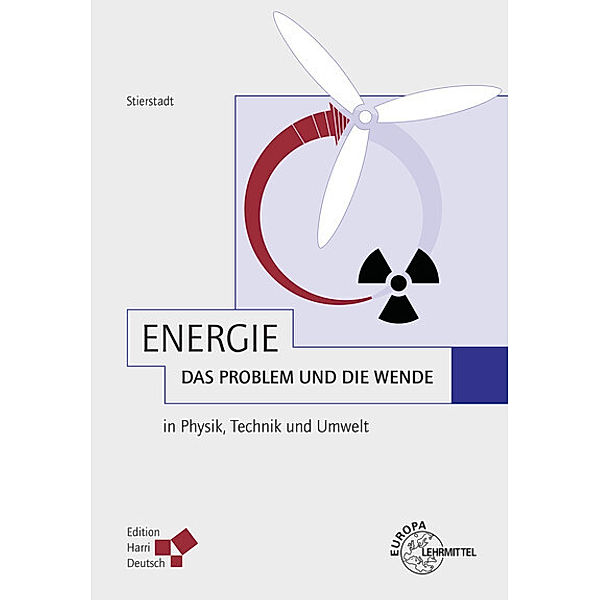 Stierstadt

ENERGIE

DAS PROBLEM UND DIE WENDE

in Physik, Technik und Umwelt

Edition Harri Deutsch

EUROPA LEHRMITTEL